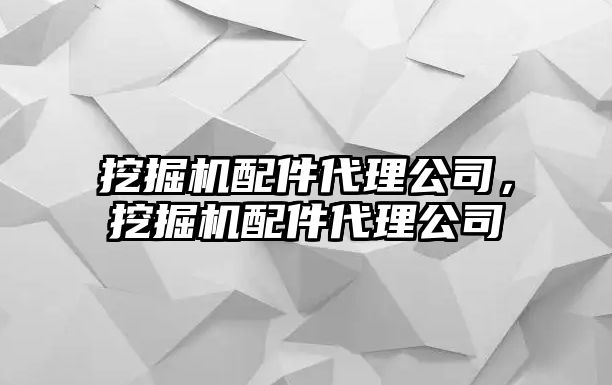 挖掘机配件代理公司，挖掘机配件代理公司